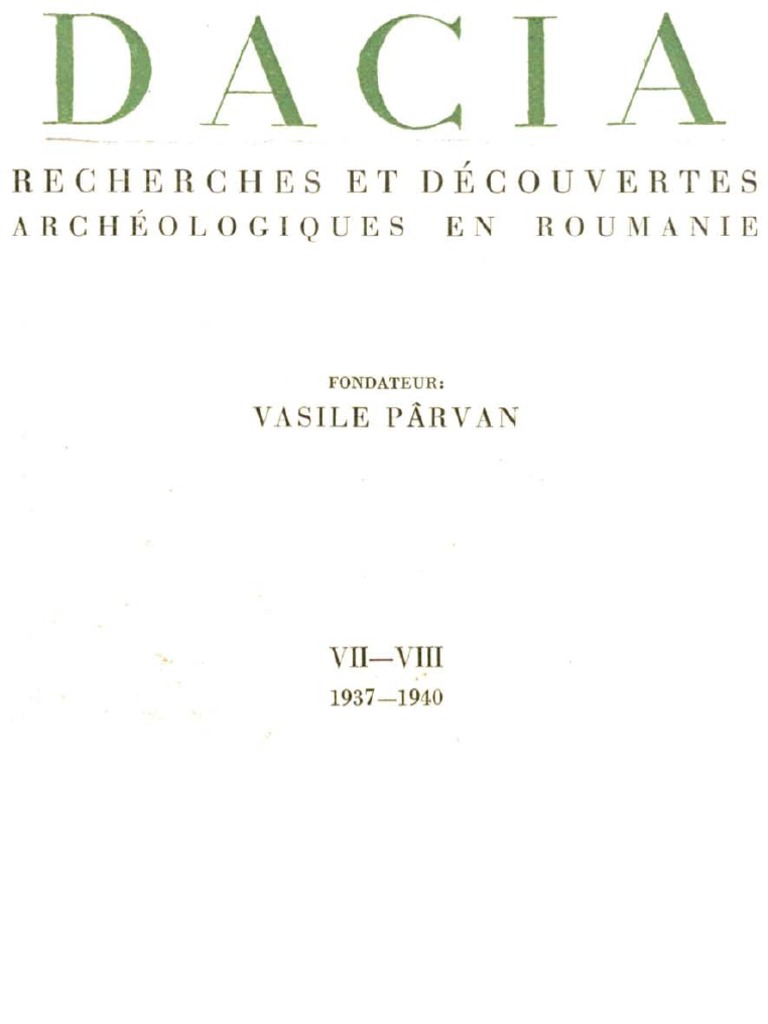 DACIA

RECHERCHES ET DÉCOUVERTES
ARCHÉOLOGIQUES EN ROUMANIE

FONDATEUR:
VASILE PÂRVAN

VII—VIII
1937—1940